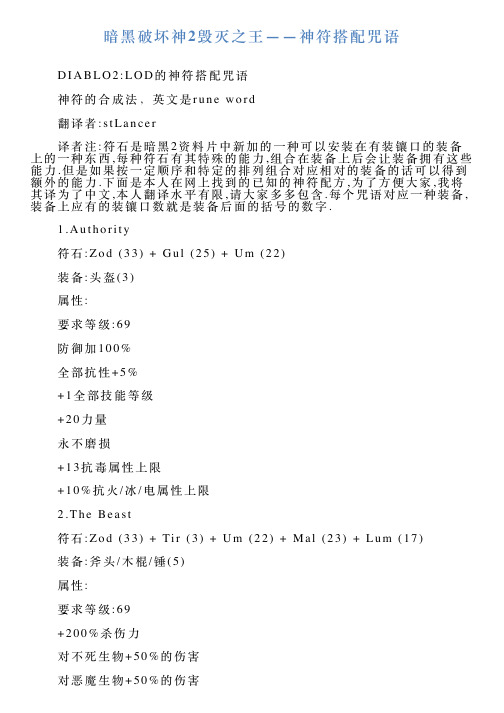 暗黑破坏神2毁灭之王——神符搭配咒语

DIABLO2:LOD的神符搭配咒语

神符的合成法、英文是rune word

翻译者:stLancer

译者注:符石是暗黑2资料片中新加的一种可以安装在有装镶口的装备上的一种东西,每种符石有其特殊的能力,组合在装备上后会让装备拥有这些能力.但是如果按一定顺序和特定的排列组合对应相对的装备的话可以得到额外的能力.下面是本人在网上找到的已知的神符配方,为了方便大家,我将其译为了中文,本人翻译水平有限,请大家多多包含.每个咒语对应一种装备,装备上应有的装镶口数就是装备后面的括号的数字.

1.Authority

符石:Zod (33) + Gul (25) + Um (22)

装备:头盔(3)

属性:

要求等级:69

防御加100%

全部抗性+5%

+1全部技能等级

+20力量

永不磨损

+13抗毒属性上限

+10%抗火/冰/电属性上限

2.The Beast

符石:Zod (33) + Tir (3) + Um (22) + Mal (23) + Lum (17)

装备:斧头/木棍/锤(5)

属性:

要求等级:69

+200%杀伤力

对不死生物+50%的伤害

对恶魔生物+50%的伤害